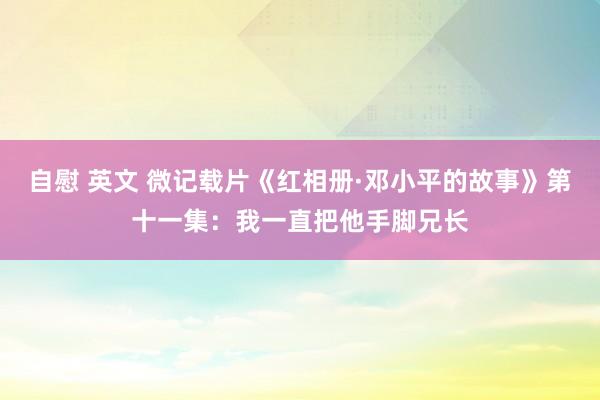 自慰 英文 微记载片《红相册·邓小平的故事》第十一集：我一直把他手脚兄长